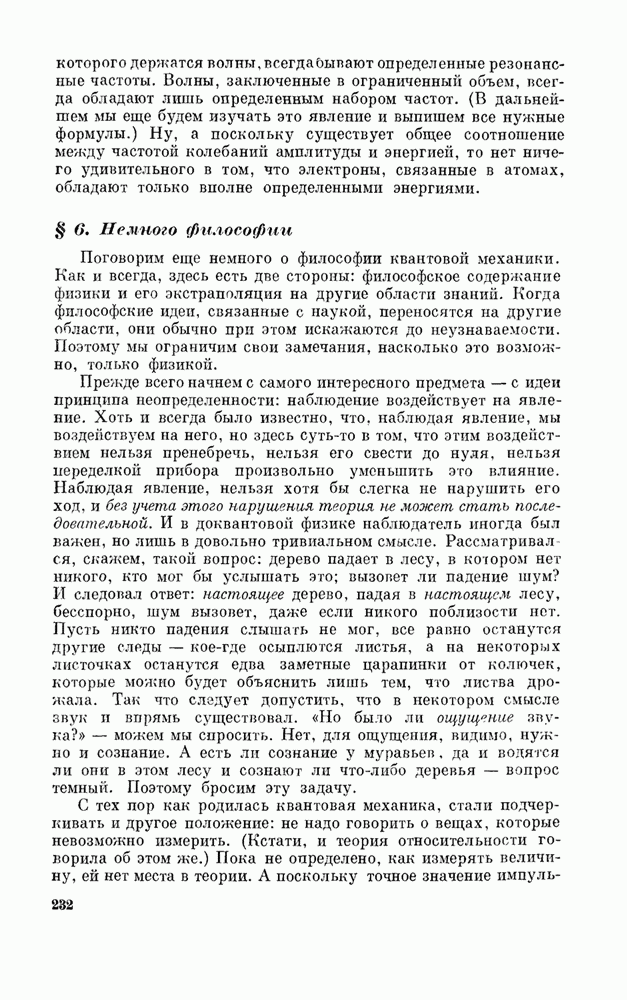 которого держатся волны, всегда бывают определенные резонансные частоты. Волны, заключенные в ограниченный объем, всегда обладают лишь определенным набором частот. (В дальнейшем мы еще будем изучать это явление и выпишем все нужные формулы.) Ну, а поскольку существует общее соотношение между частотой колебаний амплитуды и энергией, то нет ничего удивительного в том, что электроны, связанные в атомах, обладают только вполне определенными энергиями.

§ 6. Немного философии

Поговорим еще немного о философии квантовой механики. Как и всегда, здесь есть две стороны: философское содержание физики и его экстраполяция на другие области знаний. Когда философские идеи, связанные с наукой, переносятся на другие области, они обычно при этом искажаются до неузнаваемости. Поэтому мы ограничим свои замечания, насколько это возможно, только физикой.

Прежде всего начнем с самого интересного предмета — с идеи принципа неопределенности: наблюдение воздействует на явление. Хоть и всегда было известно, что, наблюдая явление, мы воздействуем на него, но здесь суть-то в том, что этим воздействием нельзя пренебречь, нельзя его свести до нуля, нельзя переделкой прибора произвольно уменьшить это влияние. Наблюдая явление, нельзя хотя бы слегка не нарушить его ход, и без учета этого нарушения теория не может стать последовательной. И в доквантовой физике наблюдатель иногда был важен, но лишь в довольно тривиальном смысле. Рассматривался, скажем, такой вопрос: дерево падает в лесу, в котором нет никого, кто мог бы услышать это; вызовет ли падение шум? И следовал ответ: настоящее дерево, падая в настоящем лесу, бесспорно, шум вызовет, даже если никого поблизости нет. Пусть никто падения слышать не мог, все равно останутся другие следы — кое-где осыплются листья, а на некоторых листочках останутся едва заметные царапинки от колючек, которые можно будет объяснить лишь тем, что листва дрожала. Так что следует допустить, что в некотором смысле звук и впрямь существовал. «Но было ли ощущение звука?» — можем мы спросить. Нет, для ощущения, видимо, нужно и сознание. А есть ли сознание у муравьев, да и водятся ли они в этом лесу и сознают ли что-либо деревья — вопрос темный. Поэтому бросим эту задачу.

С тех пор как родилась квантовая механика, стали подчеркивать и другое положение: не надо говорить о вещах, которые невозможно измерить. (Кстати, и теория относительности говорила об этом же.) Пока не определено, как измерять величину, ей нет места в теории. А поскольку точное значение импуль-

232